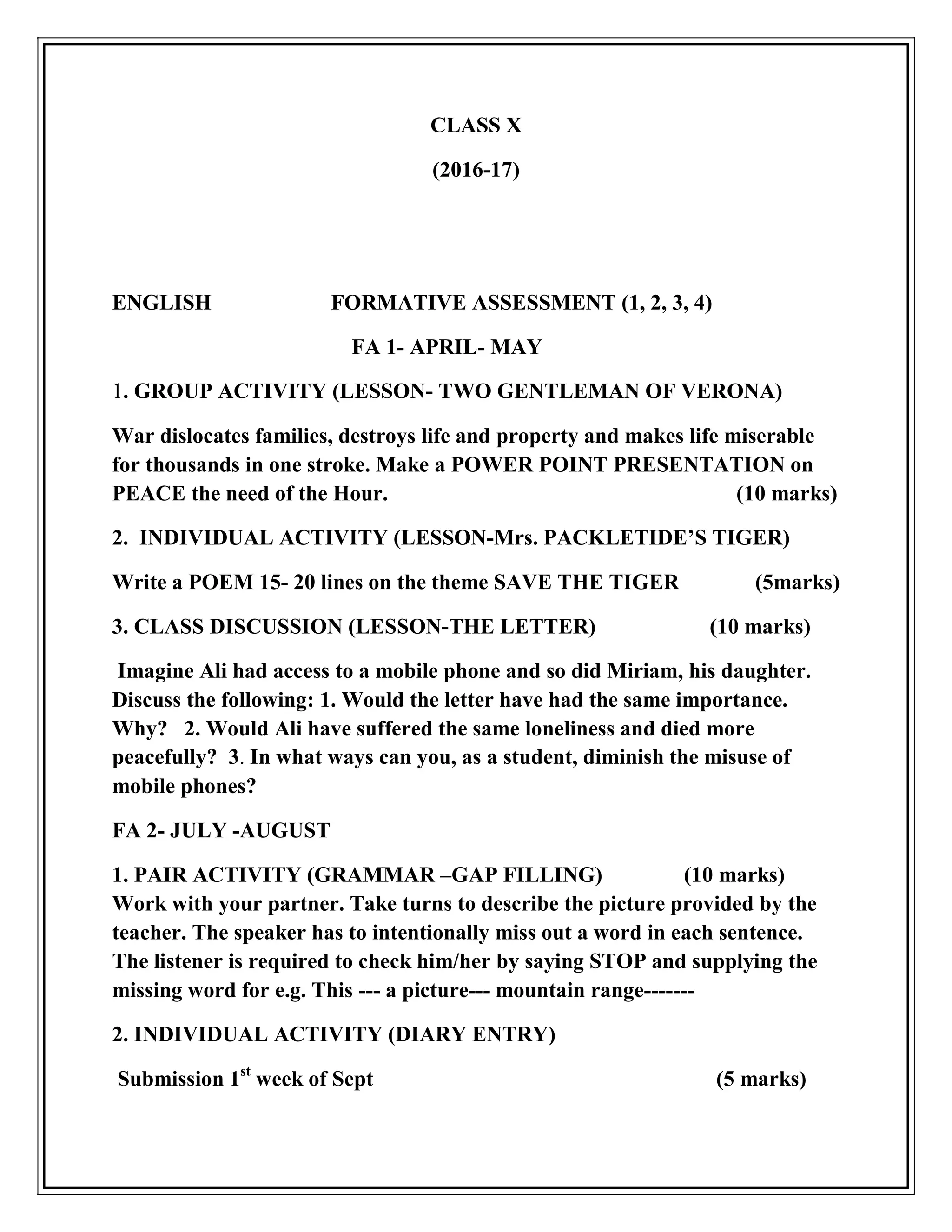 CLASS X

(2016-17)

ENGLISH FORMATIVE ASSESSMENT (1, 2, 3, 4)

FA 1- APRIL- MAY

1. GROUP ACTIVITY (LESSON- TWO GENTLEMAN OF VERONA)

War dislocates families, destroys life and property and makes life miserable for thousands in one stroke. Make a POWER POINT PRESENTATION on PEACE the need of the Hour. (10 marks)

2. INDIVIDUAL ACTIVITY (LESSON-Mrs. PACKLETIDE'S TIGER)

Write a POEM 15- 20 lines on the theme SAVE THE TIGER (5marks)

3. CLASS DISCUSSION (LESSON-THE LETTER) (10 marks)

Imagine Ali had access to a mobile phone and so did Miriam, his daughter. Discuss the following: 1. Would the letter have had the same importance. Why? 2. Would Ali have suffered the same loneliness and died more peacefully? 3. In what ways can you, as a student, diminish the misuse of mobile phones?

FA 2- JULY -AUGUST

1. PAIR ACTIVITY (GRAMMAR –GAP FILLING) (10 marks)
Work with your partner. Take turns to describe the picture provided by the teacher. The speaker has to intentionally miss out a word in each sentence. The listener is required to check him/her by saying STOP and supplying the missing word for e.g. This --- a picture--- mountain range-------

2. INDIVIDUAL ACTIVITY (DIARY ENTRY)

Submission 1$^{st}$ week of Sept (5 marks)